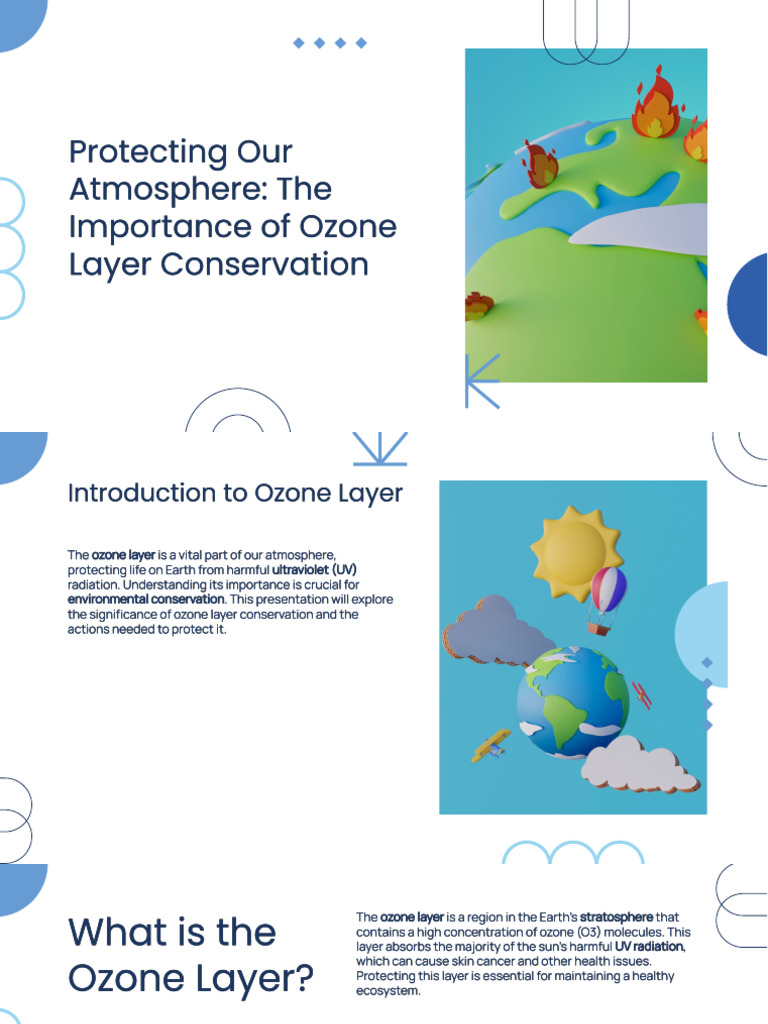 Protecting Our Atmosphere: The Importance of Ozone Layer Conservation

Introduction to Ozone Layer

The ozone layer is a vital part of our atmosphere, protecting life on Earth from harmful ultraviolet (UV) radiation. Understanding its importance is crucial for environmental conservation. This presentation will explore the significance of ozone layer conservation and the actions needed to protect it.

What is the Ozone Layer?

The ozone layer is a region in the Earth's stratosphere that contains a high concentration of ozone (O3) molecules. This layer absorbs the majority of the sun's harmful UV radiation, which can cause skin cancer and other health issues. Protecting this layer is essential for maintaining a healthy ecosystem.